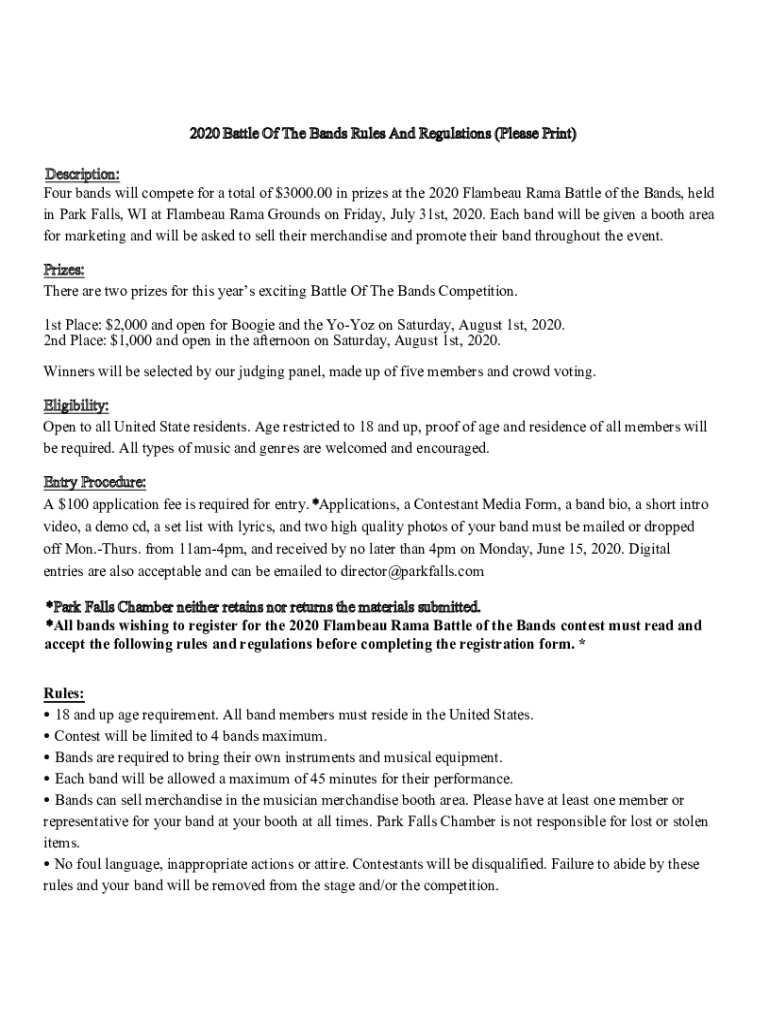 2020 Battle Of The Bands Rules And Regulations (Please Print)

Description:
Four bands will compete for a total of $3000.00 in prizes at the 2020 Flambeau Rama Battle of the Bands, held in Park Falls, WI at Flambeau Rama Grounds on Friday, July 31st, 2020. Each band will be given a booth area for marketing and will be asked to sell their merchandise and promote their band throughout the event.

Prizes:
There are two prizes for this year's exciting Battle Of The Bands Competition.

1st Place: $2,000 and open for Boogie and the Yo-Yoz on Saturday, August 1st, 2020.
2nd Place: $1,000 and open in the afternoon on Saturday, August 1st, 2020.

Winners will be selected by our judging panel, made up of five members and crowd voting.

Eligibility:
Open to all United State residents. Age restricted to 18 and up, proof of age and residence of all members will be required. All types of music and genres are welcomed and encouraged.

Entry Procedure:
A $100 application fee is required for entry. *Applications, a Contestant Media Form, a band bio, a short intro video, a demo cd, a set list with lyrics, and two high quality photos of your band must be mailed or dropped off Mon.-Thurs. from 11am-4pm, and received by no later than 4pm on Monday, June 15, 2020. Digital entries are also acceptable and can be emailed to director@parkfalls.com

*Park Falls Chamber neither retains nor returns the materials submitted.
*All bands wishing to register for the 2020 Flambeau Rama Battle of the Bands contest must read and accept the following rules and regulations before completing the registration form. *

Rules:
• 18 and up age requirement. All band members must reside in the United States.
• Contest will be limited to 4 bands maximum.
• Bands are required to bring their own instruments and musical equipment.
• Each band will be allowed a maximum of 45 minutes for their performance.
• Bands can sell merchandise in the musician merchandise booth area. Please have at least one member or representative for your band at your booth at all times. Park Falls Chamber is not responsible for lost or stolen items.
• No foul language, inappropriate actions or attire. Contestants will be disqualified. Failure to abide by these rules and your band will be removed from the stage and/or the competition.